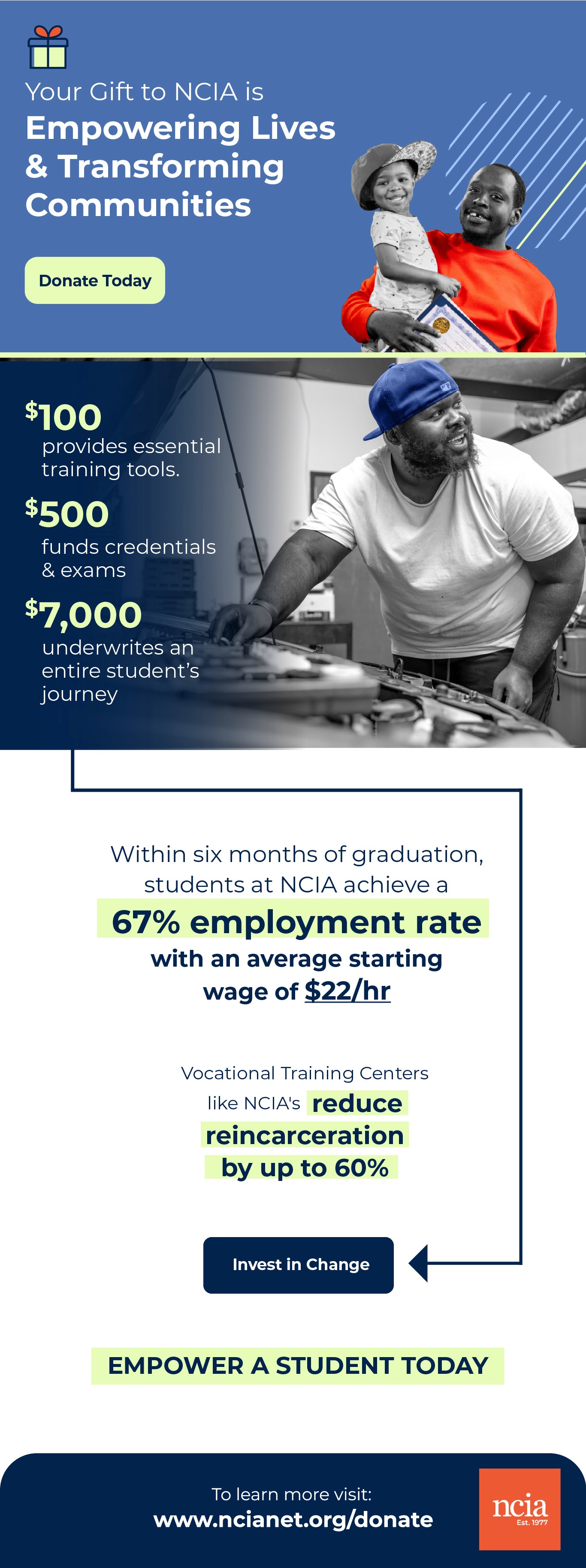 Your Gift to NCIA is

Empowering Lives & Transforming Communities

Donate Today

$100
provides essential training tools.

$500
funds credentials & exams

$7,000
underwrites an entire student's journey

Within six months of graduation, students at NCIA achieve a

67% employment rate

with an average starting wage of $22/hr

Vocational Training Centers like NCIA's reduce reincarceration by up to 60%

Invest in Change

EMPOWER A STUDENT TODAY

To learn more visit:
www.ncianet.org/donate

ncia
Est. 1977